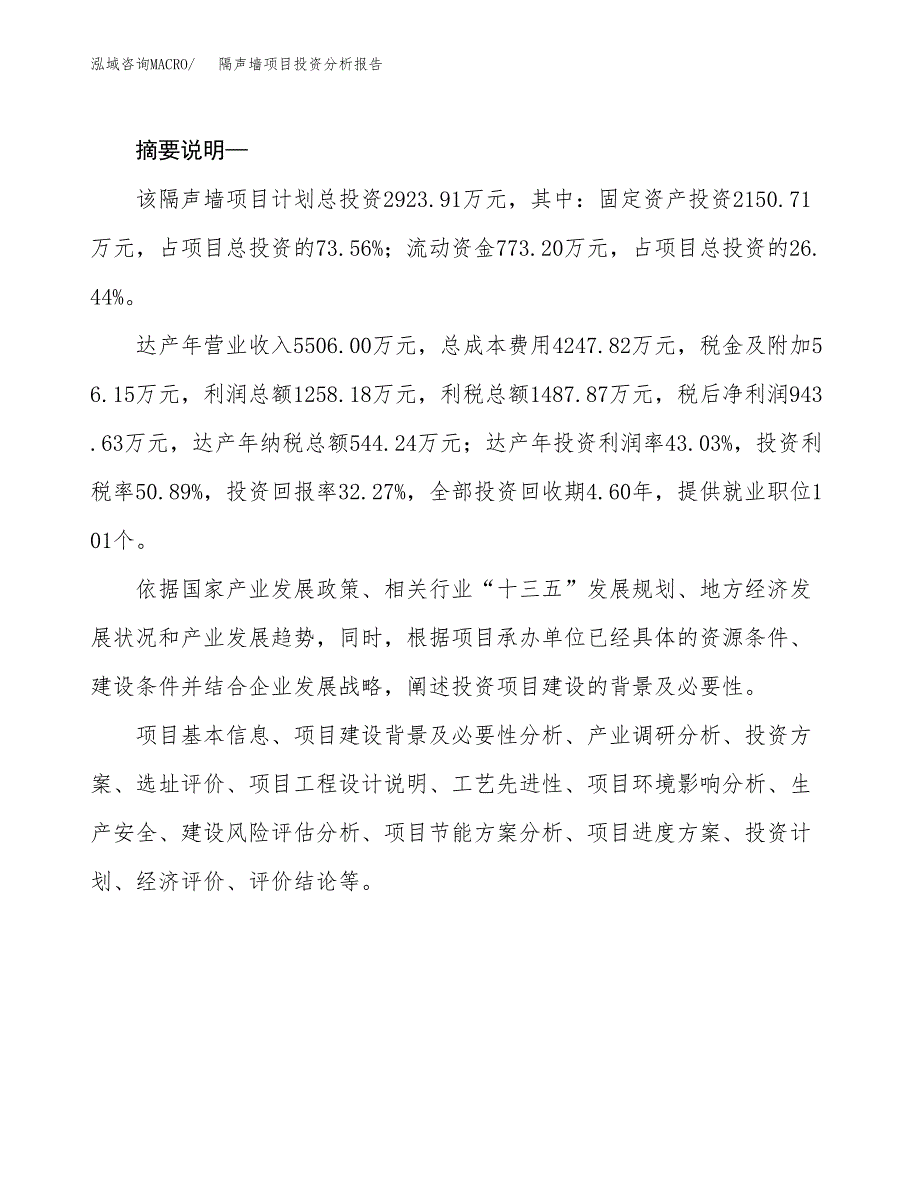 泓域咨询MACRO/　隔声墙项目投资分析报告

摘要说明—

该隔声墙项目计划总投资2923.91万元，其中：固定资产投资2150.71万元，占项目总投资的73.56%；流动资金773.20万元，占项目总投资的26.44%。

达产年营业收入5506.00万元，总成本费用4247.82万元，税金及附加56.15万元，利润总额1258.18万元，利税总额1487.87万元，税后净利润943.63万元，达产年纳税总额544.24万元；达产年投资利润率43.03%，投资利税率50.89%，投资回报率32.27%，全部投资回收期4.60年，提供就业职位101个。

依据国家产业发展政策、相关行业“十三五”发展规划、地方经济发展状况和产业发展趋势，同时，根据项目承办单位已经具体的资源条件、建设条件并结合企业发展战略，阐述投资项目建设的背景及必要性。

项目基本信息、项目建设背景及必要性分析、产业调研分析、投资方案、选址评价、项目工程设计说明、工艺先进性、项目环境影响分析、生产安全、建设风险评估分析、项目节能方案分析、项目进度方案、投资计划、经济评价、评价结论等。